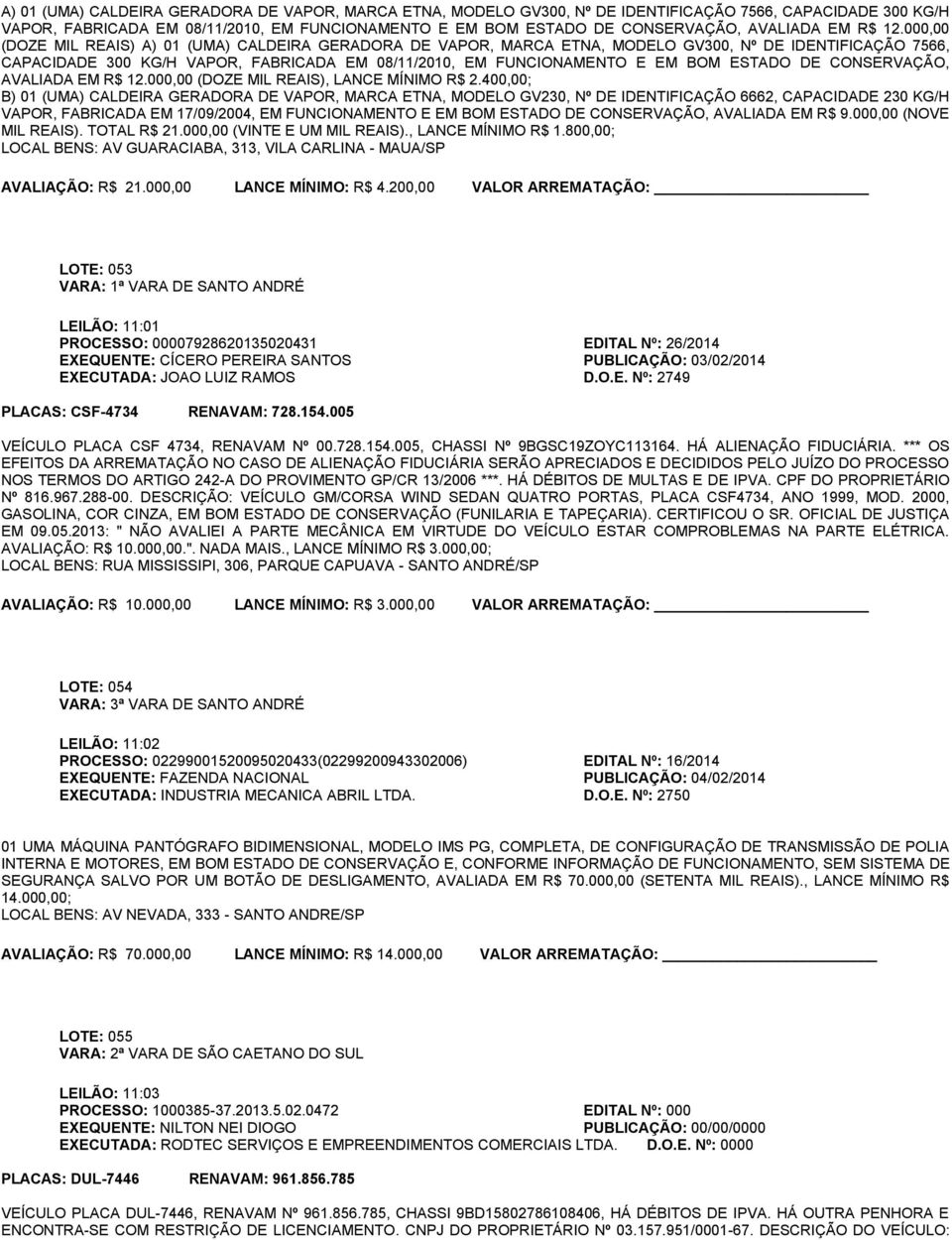 A) 01 (UMA) CALDEIRA GERADORA DE VAPOR, MARCA ETNA, MODELO GV300, Nº DE IDENTIFICAÇÃO 7566, CAPACIDADE 300 KG/H VAPOR, FABRICADA EM 08/11/2010, EM FUNCIONAMENTO E EM BOM ESTADO DE CONSERVAÇÃO, AVALIADA EM R$ 12.000,00 (DOZE MIL REAIS) A) 01 (UMA) CALDEIRA GERADORA DE VAPOR, MARCA ETNA, MODELO GV300, Nº DE IDENTIFICAÇÃO 7566, CAPACIDADE 300 KG/H VAPOR, FABRICADA EM 08/11/2010, EM FUNCIONAMENTO E EM BOM ESTADO DE CONSERVAÇÃO, AVALIADA EM R$ 12.000,00 (DOZE MIL REAIS), LANCE MÍNIMO R$ 2.400,00;
B) 01 (UMA) CALDEIRA GERADORA DE VAPOR, MARCA ETNA, MODELO GV230, Nº DE IDENTIFICAÇÃO 6662, CAPACIDADE 230 KG/H VAPOR, FABRICADA EM 17/09/2004, EM FUNCIONAMENTO E EM BOM ESTADO DE CONSERVAÇÃO, AVALIADA EM R$ 9.000,00 (NOVE MIL REAIS). TOTAL R$ 21.000,00 (VINTE E UM MIL REAIS)., LANCE MÍNIMO R$ 1.800,00;
LOCAL BENS: AV GUARACIABA, 313, VILA CARLINA - MAUA/SP

AVALIAÇÃO: R$ 21.000,00 LANCE MÍNIMO: R$ 4.200,00 VALOR ARREMATAÇÃO:

LOTE: 053
VARA: 1ª VARA DE SANTO ANDRÉ

LEILÃO: 11:01
PROCESSO: 00007928620135020431 EDITAL Nº: 26/2014
EXEQUENTE: CÍCERO PEREIRA SANTOS PUBLICAÇÃO: 03/02/2014
EXECUTADA: JOAO LUIZ RAMOS D.O.E. Nº: 2749

PLACAS: CSF-4734 RENAVAM: 728.154.005

VEÍCULO PLACA CSF 4734, RENAVAM Nº 00.728.154.005, CHASSI Nº 9BGSC19ZOYC113164. HÁ ALIENAÇÃO FIDUCIÁRIA. *** OS EFEITOS DA ARREMATAÇÃO NO CASO DE ALIENAÇÃO FIDUCIÁRIA SERÃO APRECIADOS E DECIDIDOS PELO JUÍZO DO PROCESSO NOS TERMOS DO ARTIGO 242-A DO PROVIMENTO GP/CR 13/2006 ***. HÁ DÉBITOS DE MULTAS E DE IPVA. CPF DO PROPRIETÁRIO Nº 816.967.288-00. DESCRIÇÃO: VEÍCULO GM/CORSA WIND SEDAN QUATRO PORTAS, PLACA CSF4734, ANO 1999, MOD. 2000, GASOLINA, COR CINZA, EM BOM ESTADO DE CONSERVAÇÃO (FUNILARIA E TAPEÇARIA). CERTIFICOU O SR. OFICIAL DE JUSTIÇA EM 09.05.2013: " NÃO AVALIEI A PARTE MECÂNICA EM VIRTUDE DO VEÍCULO ESTAR COMPROBLEMAS NA PARTE ELÉTRICA. AVALIAÇÃO: R$ 10.000,00.". NADA MAIS., LANCE MÍNIMO R$ 3.000,00;
LOCAL BENS: RUA MISSISSIPI, 306, PARQUE CAPUAVA - SANTO ANDRÉ/SP

AVALIAÇÃO: R$ 10.000,00 LANCE MÍNIMO: R$ 3.000,00 VALOR ARREMATAÇÃO:

LOTE: 054
VARA: 3ª VARA DE SANTO ANDRÉ

LEILÃO: 11:02
PROCESSO: 02299001520095020433(02299200943302006) EDITAL Nº: 16/2014
EXEQUENTE: FAZENDA NACIONAL PUBLICAÇÃO: 04/02/2014
EXECUTADA: INDUSTRIA MECANICA ABRIL LTDA. D.O.E. Nº: 2750

01 UMA MÁQUINA PANTÓGRAFO BIDIMENSIONAL, MODELO IMS PG, COMPLETA, DE CONFIGURAÇÃO DE TRANSMISSÃO DE POLIA INTERNA E MOTORES, EM BOM ESTADO DE CONSERVAÇÃO E, CONFORME INFORMAÇÃO DE FUNCIONAMENTO, SEM SISTEMA DE SEGURANÇA SALVO POR UM BOTÃO DE DESLIGAMENTO, AVALIADA EM R$ 70.000,00 (SETENTA MIL REAIS)., LANCE MÍNIMO R$ 14.000,00;
LOCAL BENS: AV NEVADA, 333 - SANTO ANDRE/SP

AVALIAÇÃO: R$ 70.000,00 LANCE MÍNIMO: R$ 14.000,00 VALOR ARREMATAÇÃO:

LOTE: 055
VARA: 2ª VARA DE SÃO CAETANO DO SUL

LEILÃO: 11:03
PROCESSO: 1000385-37.2013.5.02.0472 EDITAL Nº: 000
EXEQUENTE: NILTON NEI DIOGO PUBLICAÇÃO: 00/00/0000
EXECUTADA: RODTEC SERVIÇOS E EMPREENDIMENTOS COMERCIAIS LTDA. D.O.E. Nº: 0000

PLACAS: DUL-7446 RENAVAM: 961.856.785

VEÍCULO PLACA DUL-7446, RENAVAM Nº 961.856.785, CHASSI 9BD15802786108406, HÁ DÉBITOS DE IPVA. HÁ OUTRA PENHORA E ENCONTRA-SE COM RESTRIÇÃO DE LICENCIAMENTO. CNPJ DO PROPRIETÁRIO Nº 03.157.951/0001-67. DESCRIÇÃO DO VEÍCULO: